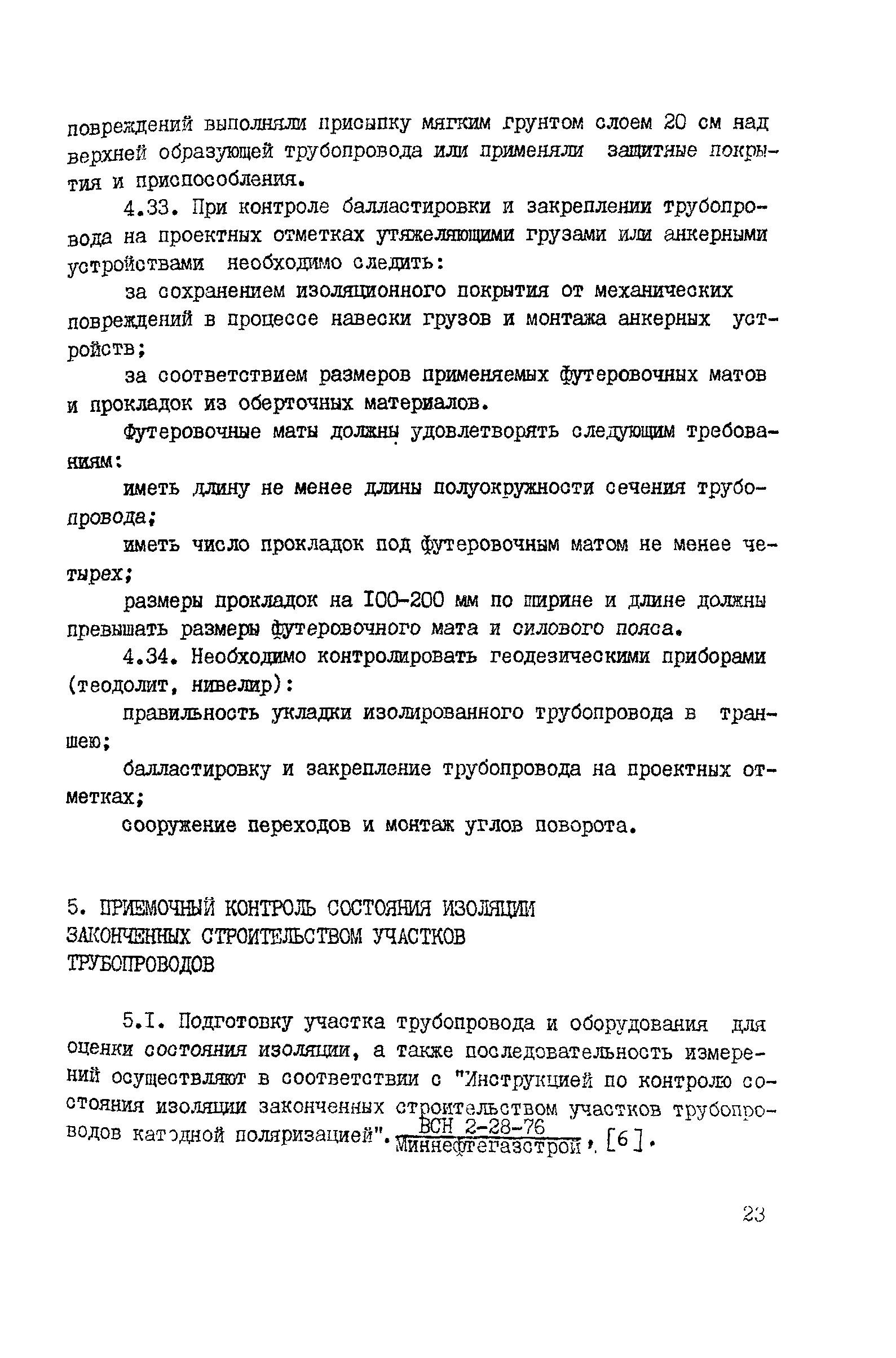 повреждений выполняли присыпку мягким грунтом слоем 20 см над верхней образующей трубопровода или применяли защитные покрытия и приспособления.

4.33. При контроле балластировки и закреплении трубопровода на проектных отметках утяжеляющими грузами или анкерными устройствами необходимо следить:

за сохранением изоляционного покрытия от механических повреждений в процессе навески грузов и монтажа анкерных устройств;

за соответствием размеров применяемых футеровочных матов и прокладок из оберточных материалов.

Футеровочные маты должны удовлетворять следующим требованиям:

иметь длину не менее длины полуокружности сечения трубопровода;

иметь число прокладок под футеровочным матом не менее четырех;

размеры прокладок на 100-200 мм по ширине и длине должны превышать размеры футеровочного мата и силового пояса.

4.34. Необходимо контролировать геодезическими приборами (теодолит, нивелир):

правильность укладки изолированного трубопровода в траншею;

балластировку и закрепление трубопровода на проектных отметках;

сооружение переходов и монтаж углов поворота.

5. ПРИЕМОЧНЫЙ КОНТРОЛЬ СОСТОЯНИЯ ИЗОЛЯЦИИ ЗАКОНЧЕННЫХ СТРОИТЕЛЬСТВОМ УЧАСТКОВ ТРУБОПРОВОДОВ

5.1. Подготовку участка трубопровода и оборудования для оценки состояния изоляции, а также последовательность измерений осуществляют в соответствии с "Инструкцией по контролю состояния изоляции законченных строительством участков трубопроводов катодной поляризацией". $\frac{\text{ВСН 2-28-76}}{\text{Миннефтегазстрой}}$, [6].

23